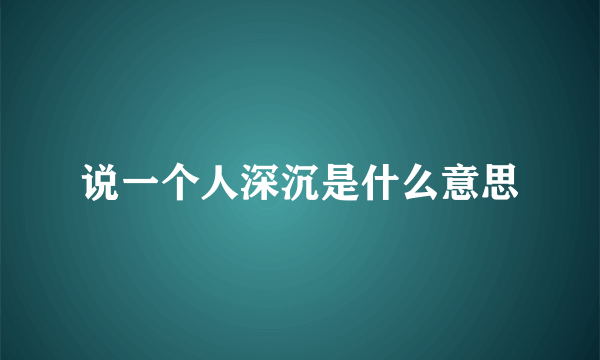 说一个人深沉是什么意思